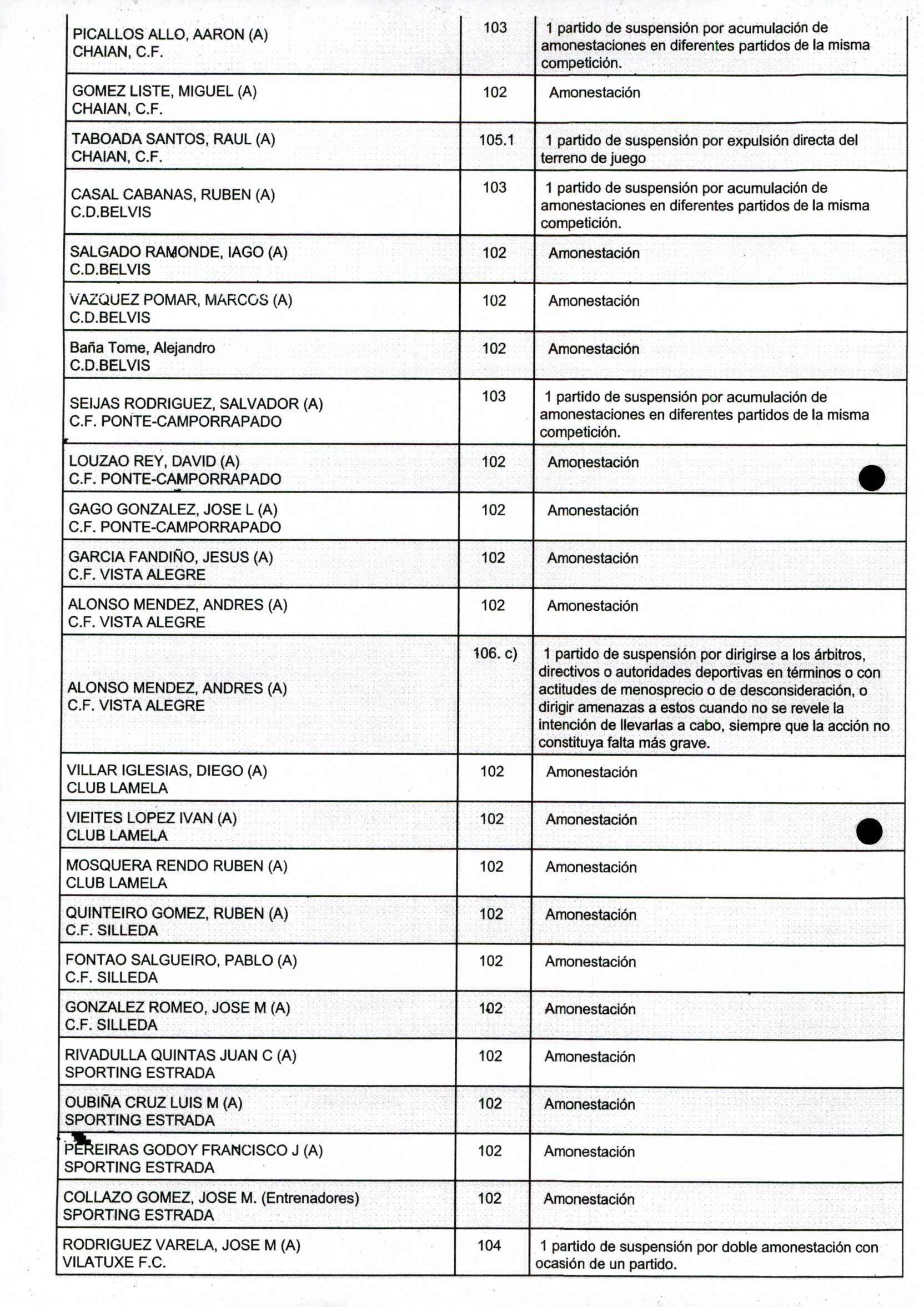 | | | |
|---|---|---|
| PICALLOS ALLO, AARON (A) CHAIAN, C.F. | 103 | 1 partido de suspensión por acumulación de amonestaciones en diferentes partidos de la misma competición. |
| GOMEZ LISTE, MIGUEL (A) CHAIAN, C.F. | 102 | Amonestación |
| TABOADA SANTOS, RAUL (A) CHAIAN, C.F. | 105.1 | 1 partido de suspensión por expulsión directa del terreno de juego |
| CASAL CABANAS, RUBEN (A) C.D.BELVIS | 103 | 1 partido de suspensión por acumulación de amonestaciones en diferentes partidos de la misma competición. |
| SALGADO RAMONDE, IAGO (A) C.D.BELVIS | 102 | Amonestación |
| VAZQUEZ POMAR, MARCOS (A) C.D.BELVIS | 102 | Amonestación |
| Baña Tome, Alejandro C.D.BELVIS | 102 | Amonestación |
| SEIJAS RODRIGUEZ, SALVADOR (A) C.F. PONTE-CAMPORRAPADO | 103 | 1 partido de suspensión por acumulación de amonestaciones en diferentes partidos de la misma competición. |
| LOUZAO REY, DAVID (A) C.F. PONTE-CAMPORRAPADO | 102 | Amonestación |
| GAGO GONZALEZ, JOSE L (A) C.F. PONTE-CAMPORRAPADO | 102 | Amonestación |
| GARCIA FANDIÑO, JESUS (A) C.F. VISTA ALEGRE | 102 | Amonestación |
| ALONSO MENDEZ, ANDRES (A) C.F. VISTA ALEGRE | 102 | Amonestación |
| ALONSO MENDEZ, ANDRES (A) C.F. VISTA ALEGRE | 106. c) | 1 partido de suspensión por dirigirse a los árbitros, directivos o autoridades deportivas en términos o con actitudes de menosprecio o de desconsideración, o dirigir amenazas a estos cuando no se revele la intención de llevarlas a cabo, siempre que la acción no constituya falta más grave. |
| VILLAR IGLESIAS, DIEGO (A) CLUB LAMELA | 102 | Amonestación |
| VIEITES LOPEZ IVAN (A) CLUB LAMELA | 102 | Amonestación |
| MOSQUERA RENDO RUBEN (A) CLUB LAMELA | 102 | Amonestación |
| QUINTEIRO GOMEZ, RUBEN (A) C.F. SILLEDA | 102 | Amonestación |
| FONTAO SALGUEIRO, PABLO (A) C.F. SILLEDA | 102 | Amonestación |
| GONZALEZ ROMEO, JOSE M (A) C.F. SILLEDA | 102 | Amonestación |
| RIVADULLA QUINTAS JUAN C (A) SPORTING ESTRADA | 102 | Amonestación |
| OUBIÑA CRUZ LUIS M (A) SPORTING ESTRADA | 102 | Amonestación |
| PEREIRAS GODOY FRANCISCO J (A) SPORTING ESTRADA | 102 | Amonestación |
| COLLAZO GOMEZ, JOSE M. (Entrenadores) SPORTING ESTRADA | 102 | Amonestación |
| RODRIGUEZ VARELA, JOSE M (A) VILATUXE F.C. | 104 | 1 partido de suspensión por doble amonestación con ocasión de un partido. |